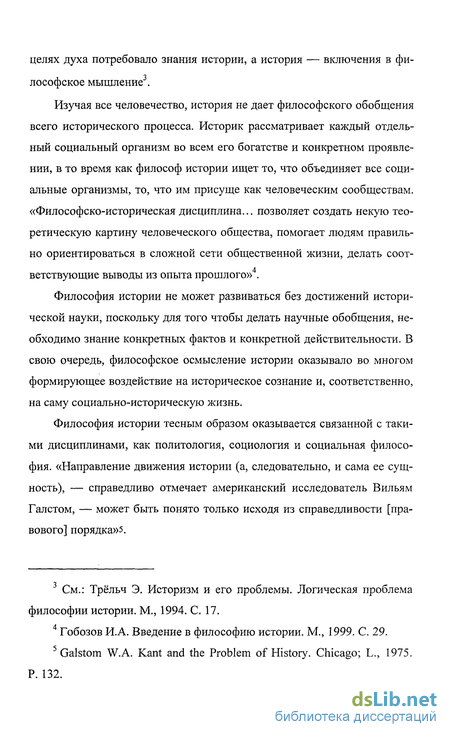 целях духа потребовало знания истории, а история — включения в философское мышление$^3$.

Изучая все человечество, история не дает философского обобщения всего исторического процесса. Историк рассматривает каждый отдельный социальный организм во всем его богатстве и конкретном проявлении, в то время как философ истории ищет то, что объединяет все социальные организмы, то, что им присуще как человеческим сообществам. «Философско-историческая дисциплина… позволяет создать некую теоретическую картину человеческого общества, помогает людям правильно ориентироваться в сложной сети общественной жизни, делать соответствующие выводы из опыта прошлого»$^4$.

Философия истории не может развиваться без достижений исторической науки, поскольку для того чтобы делать научные обобщения, необходимо знание конкретных фактов и конкретной действительности. В свою очередь, философское осмысление истории оказывало во многом формирующее воздействие на историческое сознание и, соответственно, на саму социально-историческую жизнь.

Философия истории тесным образом оказывается связанной с такими дисциплинами, как политология, социология и социальная философия. «Направление движения истории (а, следовательно, и сама ее сущность), — справедливо отмечает американский исследователь Вильям Галстом, — может быть понято только исходя из справедливости [правового] порядка»$^5$.

$^3$ См.: Трёльч Э. Историзм и его проблемы. Логическая проблема философии истории. М., 1994. С. 17.

$^4$ Гобозов И.А. Введение в философию истории. М., 1999. С. 29.

$^5$ Galstom W.A. Kant and the Problem of History. Chicago; L., 1975. P. 132.

dsLib.net
библиотека диссертаций